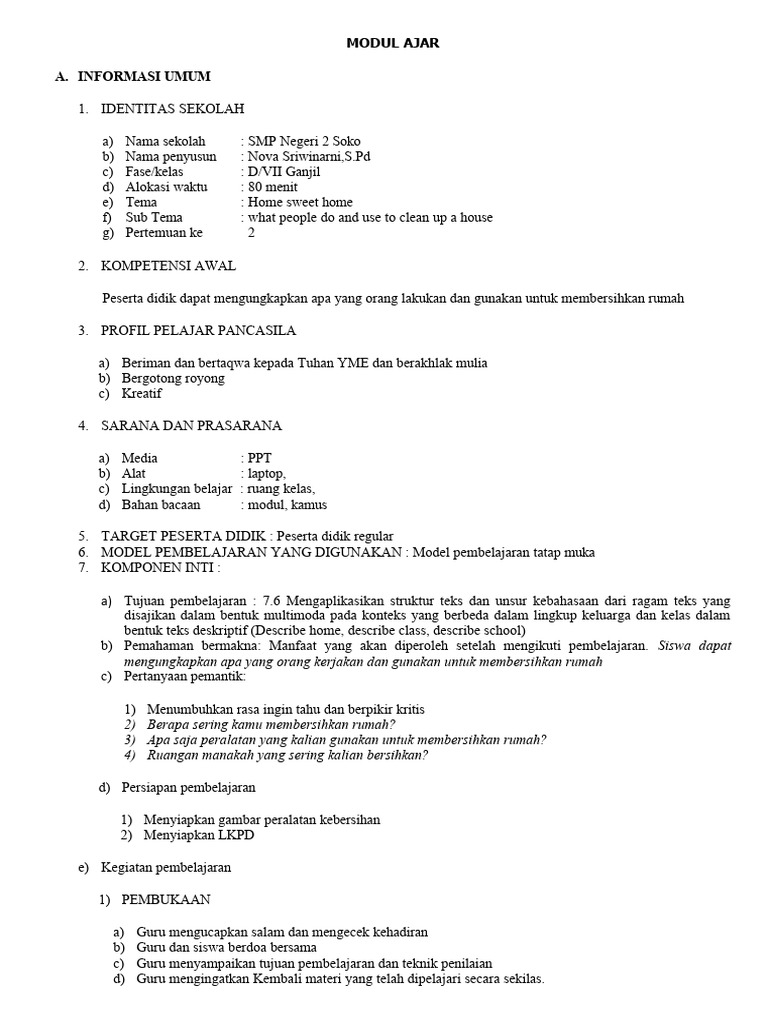 MODUL AJAR

A. INFORMASI UMUM

1. IDENTITAS SEKOLAH

a) Nama sekolah : SMP Negeri 2 Soko
b) Nama penyusun : Nova Sriwinarni,S.Pd
c) Fase/kelas : D/VII Ganjil
d) Alokasi waktu : 80 menit
e) Tema : Home sweet home
f) Sub Tema : what people do and use to clean up a house
g) Pertemuan ke 2

2. KOMPETENSI AWAL

Peserta didik dapat mengungkapkan apa yang orang lakukan dan gunakan untuk membersihkan rumah

3. PROFIL PELAJAR PANCASILA

a) Beriman dan bertaqwa kepada Tuhan YME dan berakhlak mulia
b) Bergotong royong
c) Kreatif

4. SARANA DAN PRASARANA

a) Media : PPT
b) Alat : laptop,
c) Lingkungan belajar : ruang kelas,
d) Bahan bacaan : modul, kamus

5. TARGET PESERTA DIDIK : Peserta didik regular
6. MODEL PEMBELAJARAN YANG DIGUNAKAN : Model pembelajaran tatap muka
7. KOMPONEN INTI :

a) Tujuan pembelajaran : 7.6 Mengaplikasikan struktur teks dan unsur kebahasaan dari ragam teks yang disajikan dalam bentuk multimoda pada konteks yang berbeda dalam lingkup keluarga dan kelas dalam bentuk teks deskriptif (Describe home, describe class, describe school)
b) Pemahaman bermakna: Manfaat yang akan diperoleh setelah mengikuti pembelajaran. Siswa dapat mengungkapkan apa yang orang kerjakan dan gunakan untuk membersihkan rumah
c) Pertanyaan pemantik:

1) Menumbuhkan rasa ingin tahu dan berpikir kritis
2) Berapa sering kamu membersihkan rumah?
3) Apa saja peralatan yang kalian gunakan untuk membersihkan rumah?
4) Ruangan manakah yang sering kalian bersihkan?

d) Persiapan pembelajaran

1) Menyiapkan gambar peralatan kebersihan
2) Menyiapkan LKPD

e) Kegiatan pembelajaran

1) PEMBUKAAN

a) Guru mengucapkan salam dan mengecek kehadiran
b) Guru dan siswa berdoa bersama
c) Guru menyampaikan tujuan pembelajaran dan teknik penilaian
d) Guru mengingatkan Kembali materi yang telah dipelajari secara sekilas.